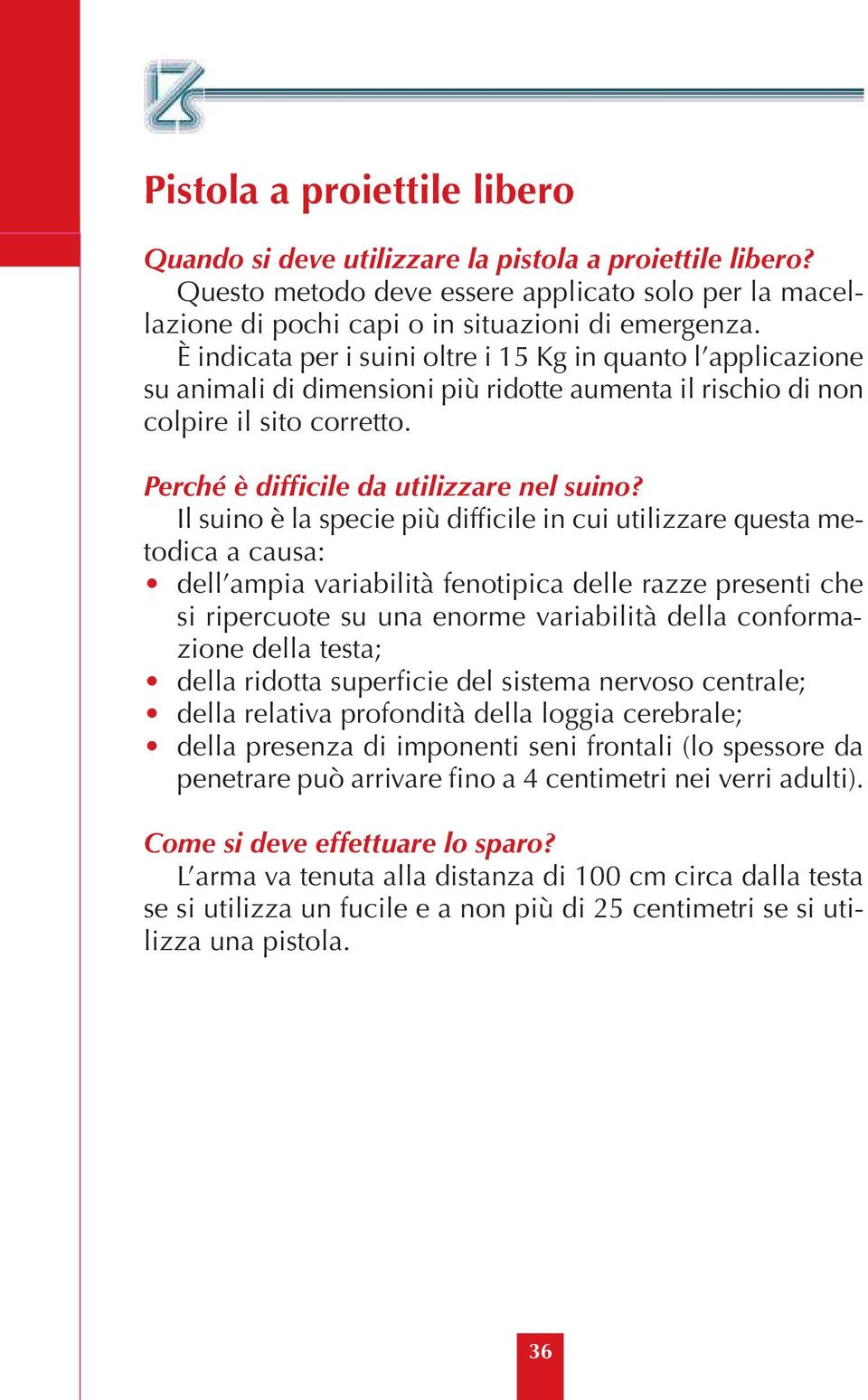 Pistola a proiettile libero

Quando si deve utilizzare la pistola a proiettile libero?
Questo metodo deve essere applicato solo per la macellazione di pochi capi o in situazioni di emergenza.
È indicata per i suini oltre i 15 Kg in quanto l'applicazione su animali di dimensioni più ridotte aumenta il rischio di non colpire il sito corretto.

Perché è difficile da utilizzare nel suino?
Il suino è la specie più difficile in cui utilizzare questa metodica a causa:
• dell'ampia variabilità fenotipica delle razze presenti che si ripercuote su una enorme variabilità della conformazione della testa;
• della ridotta superficie del sistema nervoso centrale;
• della relativa profondità della loggia cerebrale;
• della presenza di imponenti seni frontali (lo spessore da penetrare può arrivare fino a 4 centimetri nei verri adulti).

Come si deve effettuare lo sparo?
L'arma va tenuta alla distanza di 100 cm circa dalla testa se si utilizza un fucile e a non più di 25 centimetri se si utilizza una pistola.

36